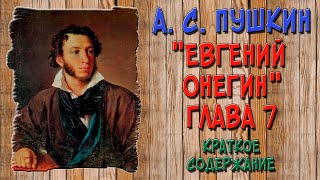 А. С. ПУШКИН
"ЕВГЕНИЙ ОНЕГИН"
ГЛАВА 7
КРАТКОЕ СОДЕРЖАНИЕ